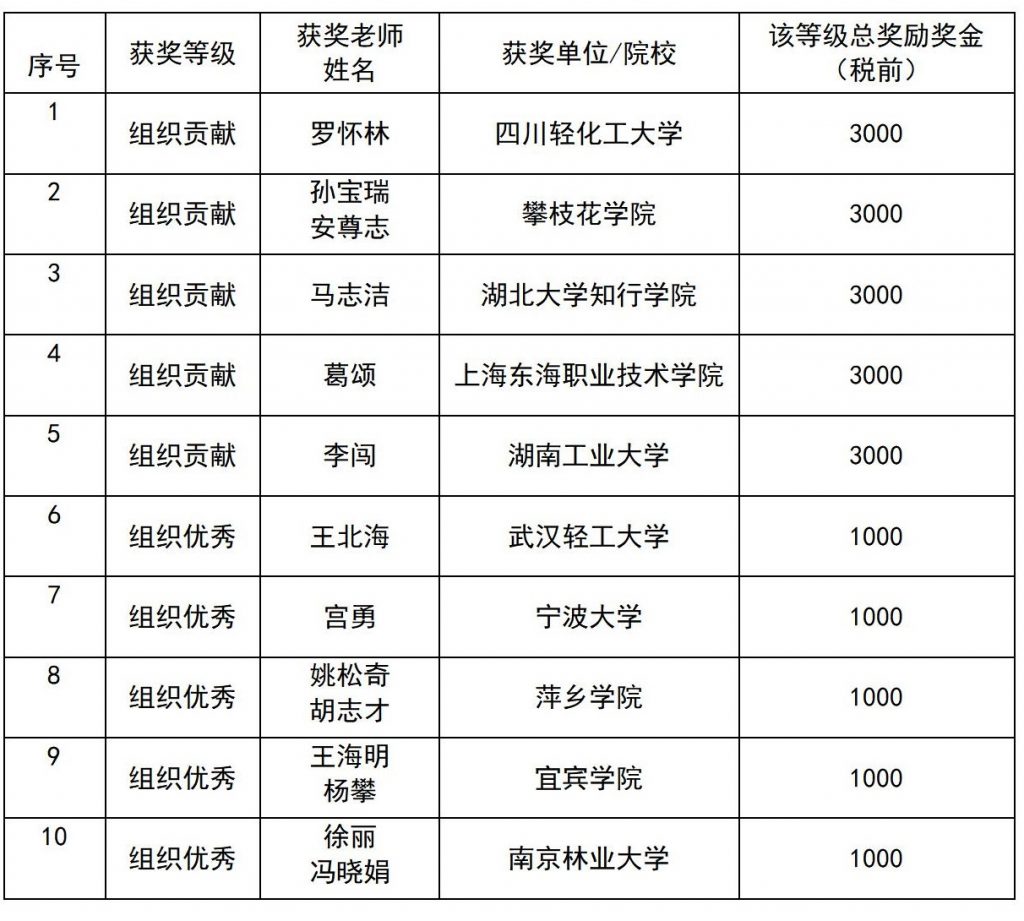 | 序号 | 获奖等级 | 获奖老师姓名 | 获奖单位/院校 | 该等级总奖励奖金（税前） |
|---|---|---|---|---|
| 1 | 组织贡献 | 罗怀林 | 四川轻化工大学 | 3000 |
| 2 | 组织贡献 | 孙宝瑞 安尊志 | 攀枝花学院 | 3000 |
| 3 | 组织贡献 | 马志洁 | 湖北大学知行学院 | 3000 |
| 4 | 组织贡献 | 葛颂 | 上海东海职业技术学院 | 3000 |
| 5 | 组织贡献 | 李闯 | 湖南工业大学 | 3000 |
| 6 | 组织优秀 | 王北海 | 武汉轻工大学 | 1000 |
| 7 | 组织优秀 | 宫勇 | 宁波大学 | 1000 |
| 8 | 组织优秀 | 姚松奇 胡志才 | 萍乡学院 | 1000 |
| 9 | 组织优秀 | 王海明 杨攀 | 宜宾学院 | 1000 |
| 10 | 组织优秀 | 徐丽 冯晓娟 | 南京林业大学 | 1000 |